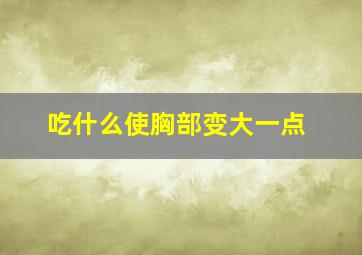 吃什么使胸部变大一点